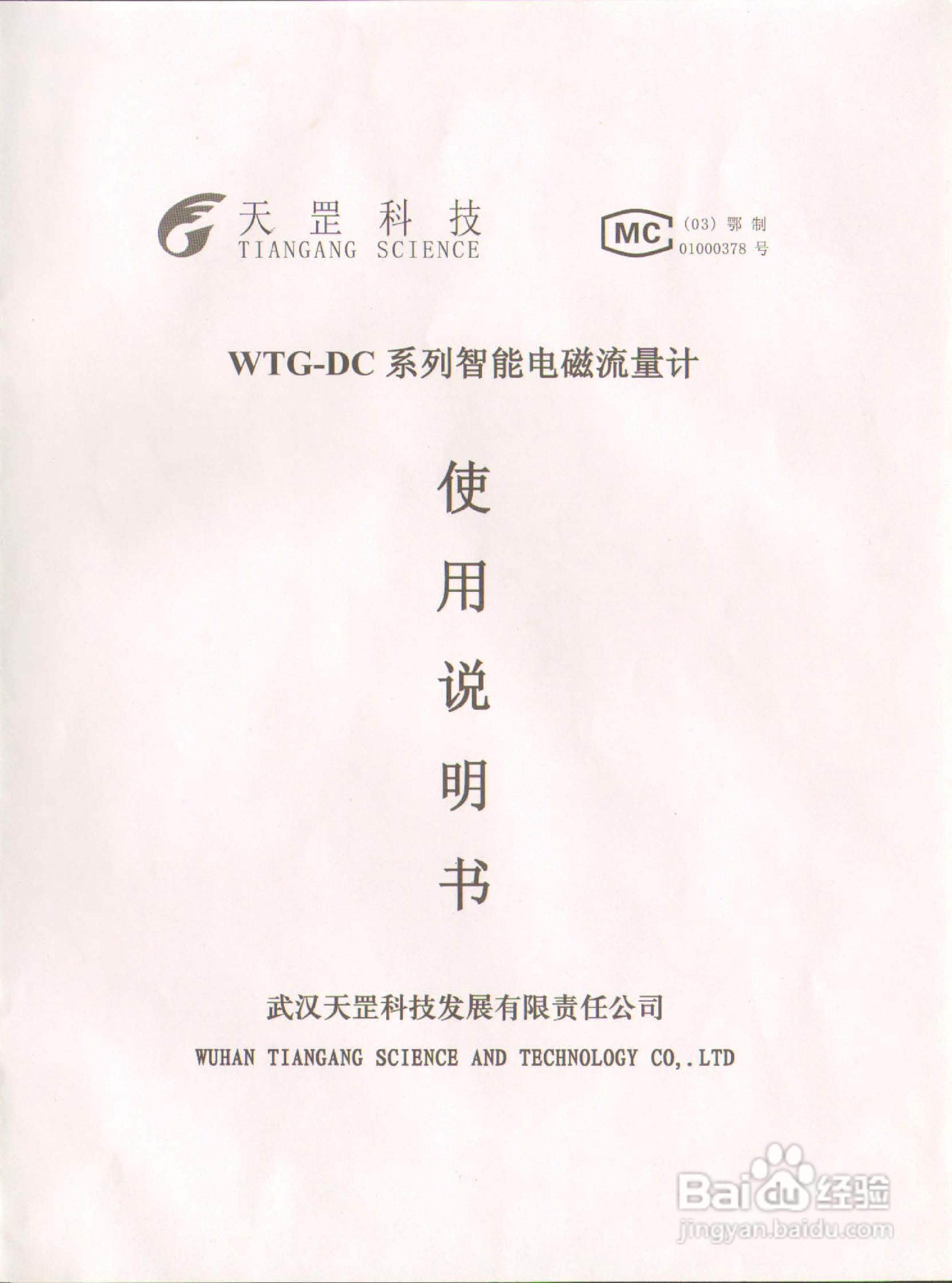 天罡科技
TIANGANG SCIENCE

MC (03)鄂制
01000378号

WTG-DC系列智能电磁流量计

使
用
说
明
书

武汉天罡科技发展有限责任公司
WUHAN TIANGANG SCIENCE AND TECHNOLOGY CO,.LTD

Baidu经验
jingyan.baidu.com